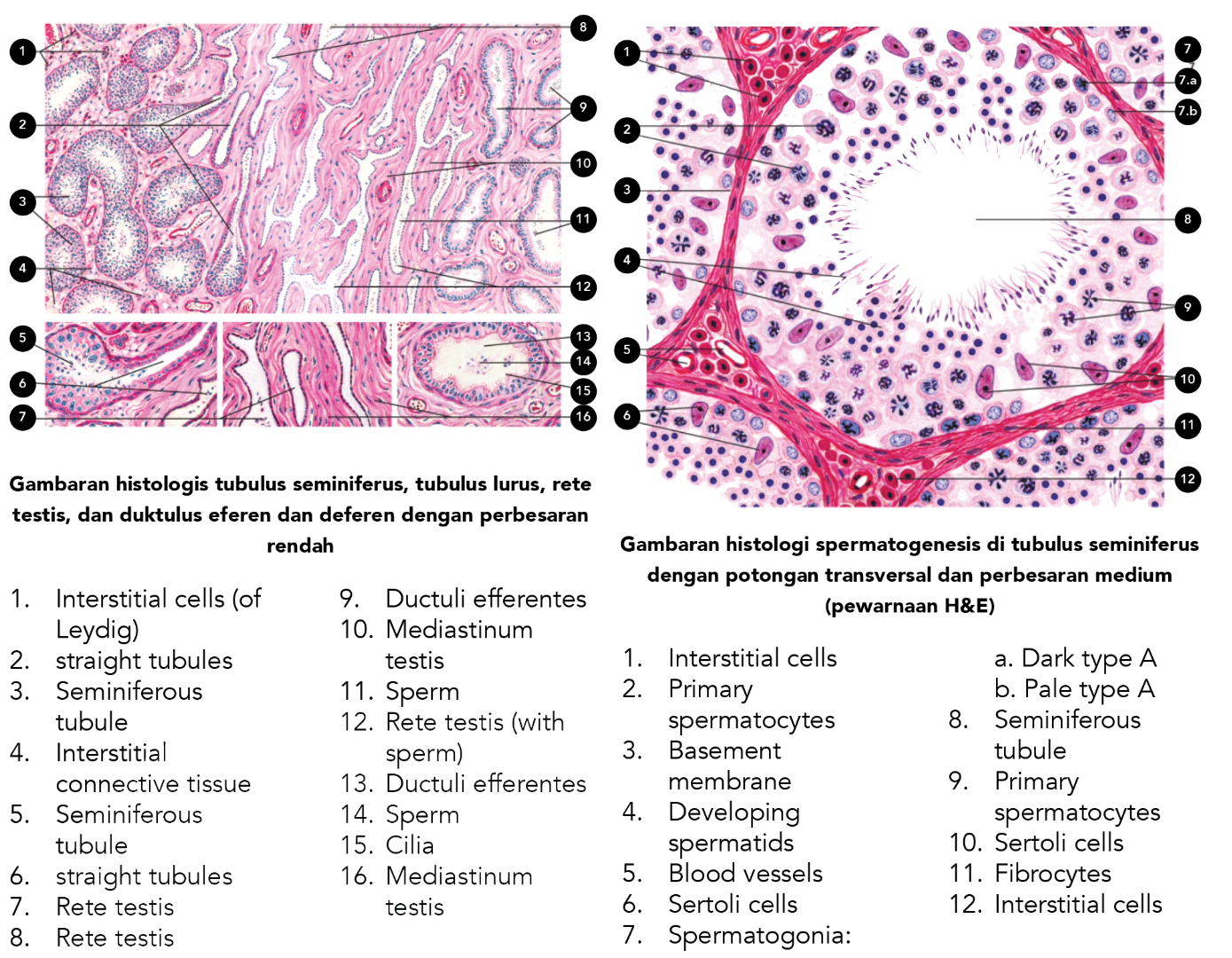 1
2
3
4
5
6
7
8
9
10
11
12
13
14
15
16

Gambaran histologis tubulus seminiferus, tubulus lurus, rete testis, dan duktulus eferen dan deferen dengan perbesaran rendah

1. Interstitial cells (of Leydig)
2. straight tubules
3. Seminiferous tubule
4. Interstitial connective tissue
5. Seminiferous tubule
6. straight tubules
7. Rete testis
8. Rete testis

9. Ductuli efferentes
10. Mediastinum testis
11. Sperm
12. Rete testis (with sperm)
13. Ductuli efferentes
14. Sperm
15. Cilia
16. Mediastinum testis

1
2
3
4
5
6
7
7.a
7.b
8
9
10
11
12

Gambaran histologi spermatogenesis di tubulus seminiferus dengan potongan transversal dan perbesaran medium (pewarnaan H&E)

1. Interstitial cells
2. Primary spermatocytes
3. Basement membrane
4. Developing spermatids
5. Blood vessels
6. Sertoli cells
7. Spermatogonia:

a. Dark type A
b. Pale type A
8. Seminiferous tubule
9. Primary spermatocytes
10. Sertoli cells
11. Fibrocytes
12. Interstitial cells